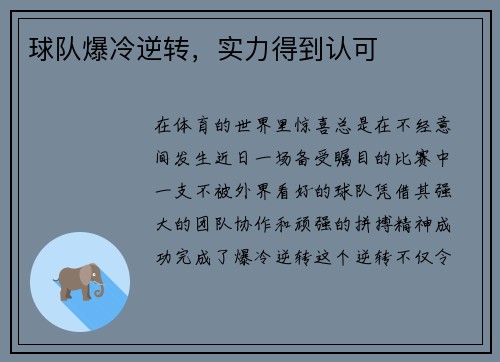 球队爆冷逆转，实力得到认可

在体育的世界里惊喜总是在不经意间发生近日一场备受瞩目的比赛中一支不被外界看好的球队凭借其强大的团队协作和顽强的拼搏精神成功完成了爆冷逆转这个逆转不仅令